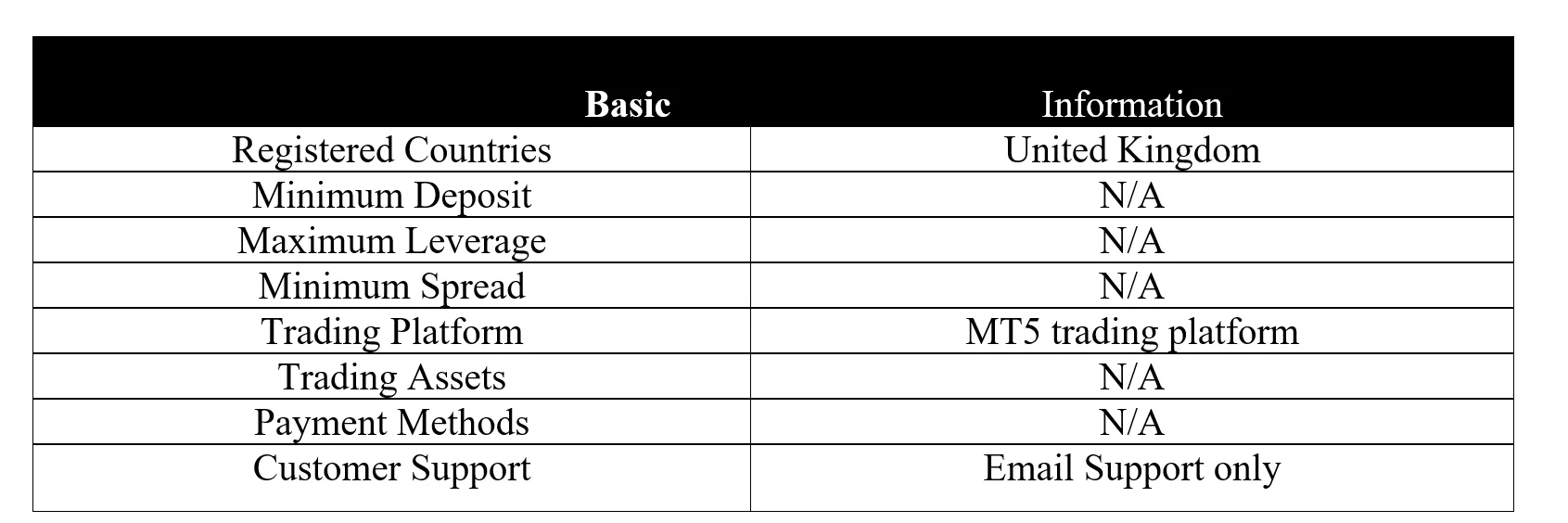 | Basic | Information |
|---|---|
| Registered Countries | United Kingdom |
| Minimum Deposit | N/A |
| Maximum Leverage | N/A |
| Minimum Spread | N/A |
| Trading Platform | MT5 trading platform |
| Trading Assets | N/A |
| Payment Methods | N/A |
| Customer Support | Email Support only |